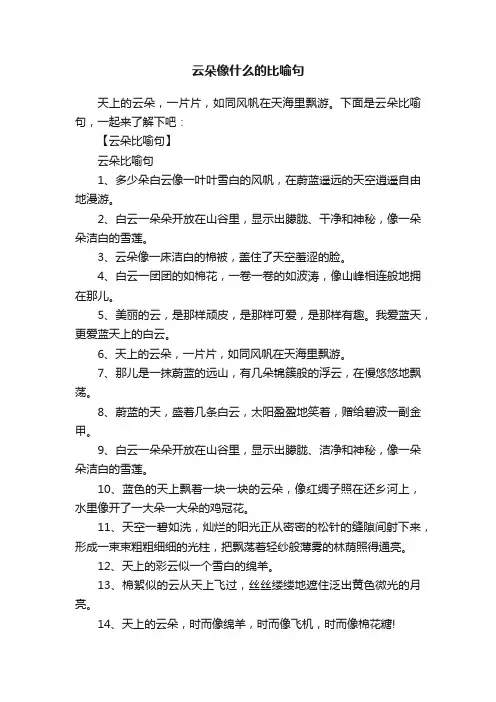 云朵像什么的比喻句

天上的云朵，一片片，如同风帆在天海里飘游。下面是云朵比喻句，一起来了解下吧：

【云朵比喻句】

云朵比喻句

1、多少朵白云像一叶叶雪白的风帆，在蔚蓝遥远的天空逍遥自由地漫游。

2、白云一朵朵开放在山谷里，显示出朦胧、干净和神秘，像一朵朵洁白的雪莲。

3、云朵像一床洁白的棉被，盖住了天空羞涩的脸。

4、白云一团团的如棉花，一卷一卷的如波涛，像山峰相连般地拥在那儿。

5、美丽的云，是那样顽皮，是那样可爱，是那样有趣。我爱蓝天，更爱蓝天上的白云。

6、天上的云朵，一片片，如同风帆在天海里飘游。

7、那儿是一抹蔚蓝的远山，有几朵锦簇般的浮云，在慢悠悠地飘荡。

8、蔚蓝的天，盛着几条白云，太阳盈盈地笑着，赠给碧波一副金甲。

9、白云一朵朵开放在山谷里，显示出朦胧、洁净和神秘，像一朵朵洁白的雪莲。

10、蓝色的天上飘着一块一块的云朵，像红绸子照在还乡河上，水里像开了一大朵一大朵的鸡冠花。

11、天空一碧如洗，灿烂的阳光正从密密的松针的缝隙间射下来，形成一束束粗粗细细的光柱，把飘荡着轻纱般薄雾的林荫照得通亮。

12、天上的彩云似一个雪白的绵羊。

13、棉絮似的云从天上飞过，丝丝缕缕地遮住泛出黄色微光的月亮。

14、天上的云朵，时而像绵羊，时而像飞机，时而像棉花糖!